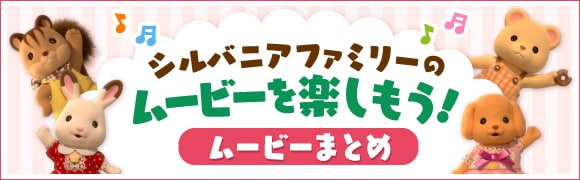 シルバニアファミリーの
ムービーを楽しもう!
ムービーまとめ